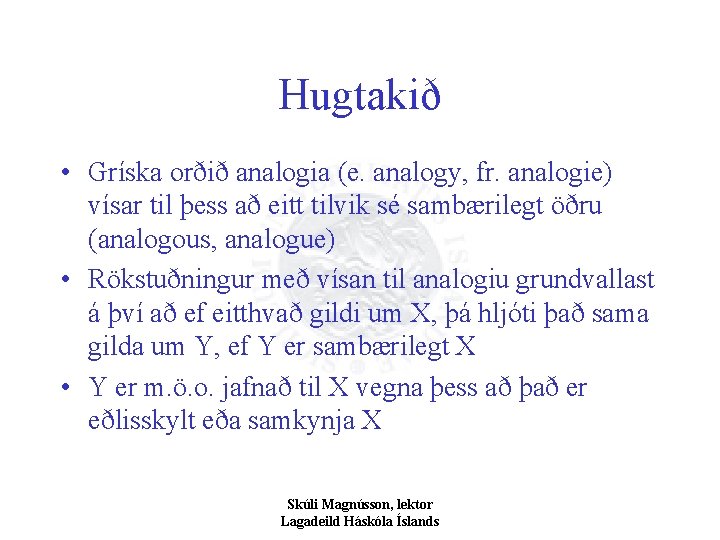 Hugtakið

• Gríska orðið analogia (e. analogy, fr. analogie) vísar til þess að eitt tilvik sé sambærilegt öðru (analogous, analogue)

• Rökstuðningur með vísan til analogiu grundvallast á því að ef eitthvað gildi um X, þá hljóti það sama gilda um Y, ef Y er sambærilegt X

• Y er m.ö.o. jafnað til X vegna þess að það er eðlisskylt eða samkynja X

Skúli Magnússon, lektor
Lagadeild Háskóla Íslands